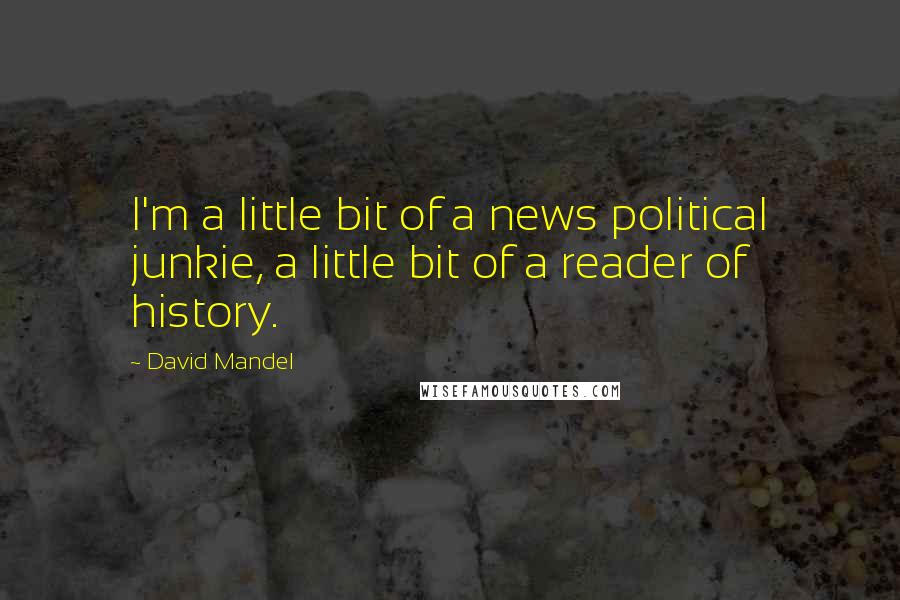 I'm a little bit of a news political junkie, a little bit of a reader of history.

~ David Mandel

WISEFAMOUSQUOTES.COM